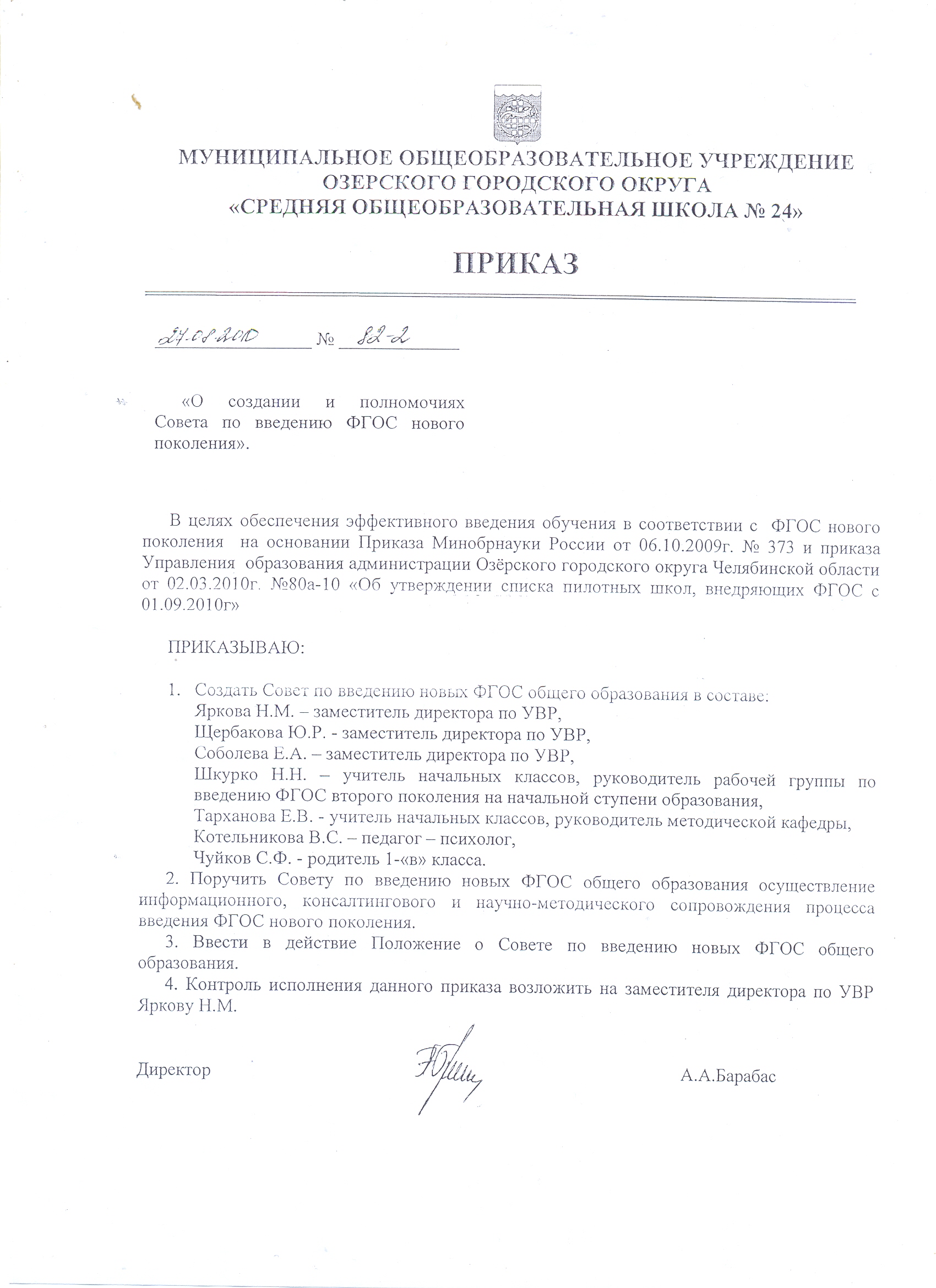 МУНИЦИПАЛЬНОЕ ОБЩЕОБРАЗОВАТЕЛЬНОЕ УЧРЕЖДЕНИЕ
ОЗЕРСКОГО ГОРОДСКОГО ОКРУГА
«СРЕДНЯЯ ОБЩЕОБРАЗОВАТЕЛЬНАЯ ШКОЛА № 24»

ПРИКАЗ

27.08.2010 № 82-2

«О создании и полномочиях Совета по введению ФГОС нового поколения».

В целях обеспечения эффективного введения обучения в соответствии с ФГОС нового поколения на основании Приказа Минобрнауки России от 06.10.2009г. № 373 и приказа Управления образования администрации Озёрского городского округа Челябинской области от 02.03.2010г. №80а-10 «Об утверждении списка пилотных школ, внедряющих ФГОС с 01.09.2010г»

ПРИКАЗЫВАЮ:

1. Создать Совет по введению новых ФГОС общего образования в составе:
Яркова Н.М. – заместитель директора по УВР,
Щербакова Ю.Р. - заместитель директора по УВР,
Соболева Е.А. – заместитель директора по УВР,
Шкурко Н.Н. – учитель начальных классов, руководитель рабочей группы по введению ФГОС второго поколения на начальной ступени образования,
Тарханова Е.В. - учитель начальных классов, руководитель методической кафедры,
Котельникова В.С. – педагог – психолог,
Чуйков С.Ф. - родитель 1-«в» класса.
2. Поручить Совету по введению новых ФГОС общего образования осуществление информационного, консалтингового и научно-методического сопровождения процесса введения ФГОС нового поколения.
3. Ввести в действие Положение о Совете по введению новых ФГОС общего образования.
4. Контроль исполнения данного приказа возложить на заместителя директора по УВР Яркову Н.М.

Директор А.А.Барабас